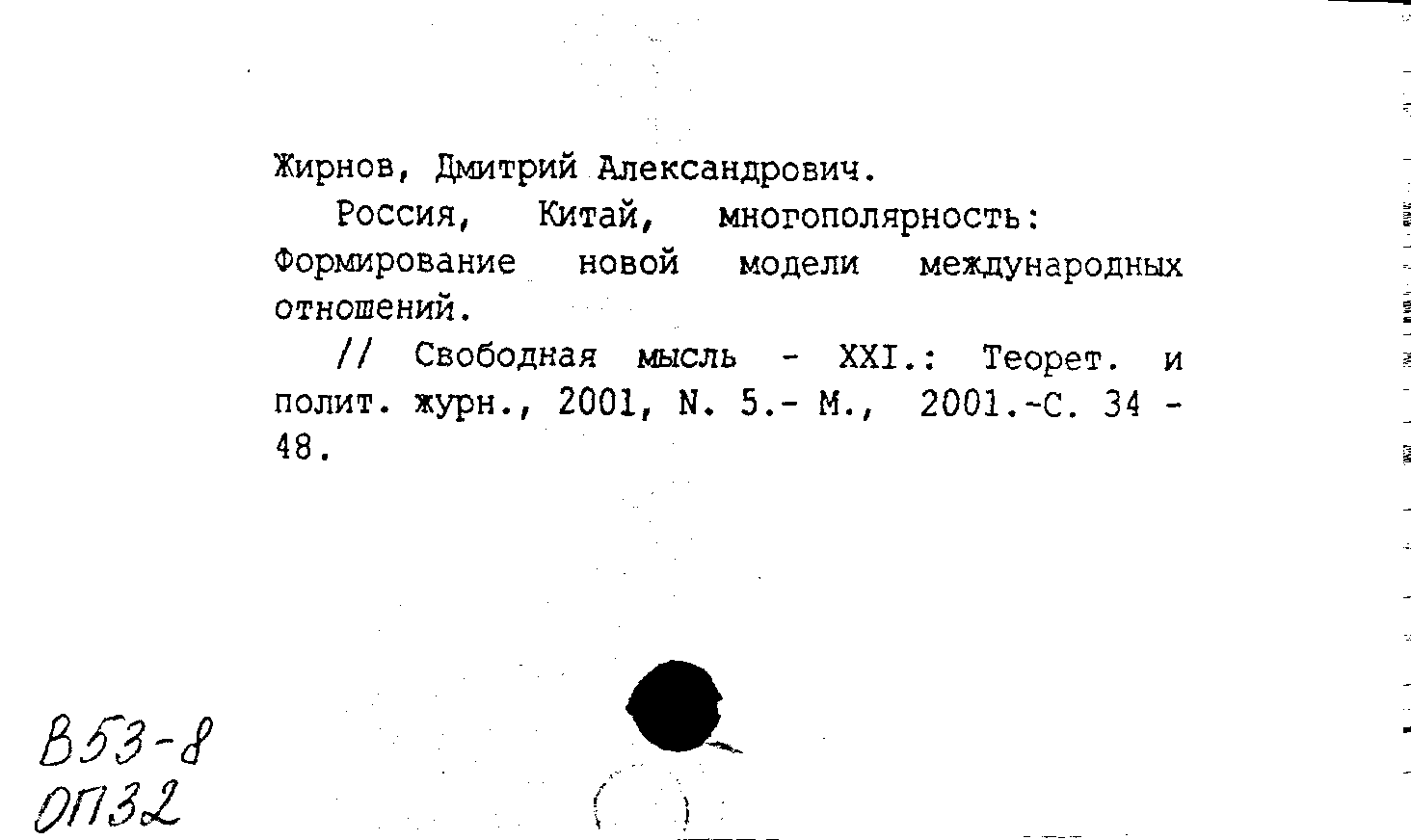 Жирнов, Дмитрий Александрович.

Россия, Китай, многополярность: Формирование новой модели международных отношений.

// Свободная мысль - XXI.: Теорет. и полит. журн., 2001, N. 5.- М., 2001.-С. 34 - 48.

В53-8
ОП32